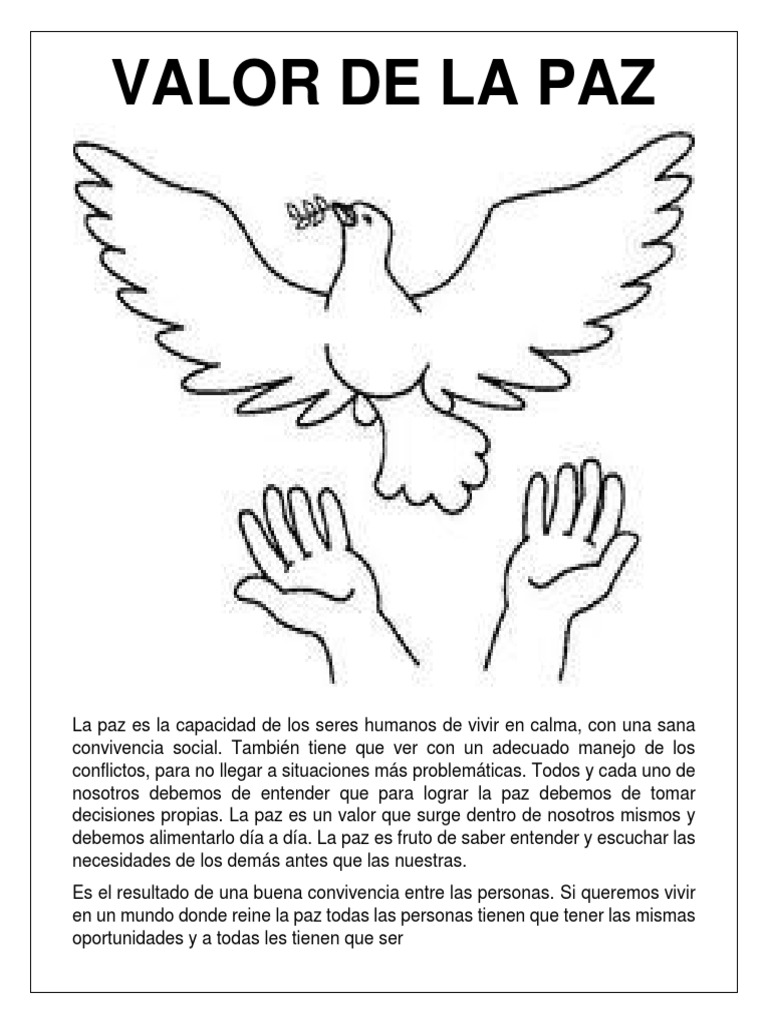 VALOR DE LA PAZ

La paz es la capacidad de los seres humanos de vivir en calma, con una sana convivencia social. También tiene que ver con un adecuado manejo de los conflictos, para no llegar a situaciones más problemáticas. Todos y cada uno de nosotros debemos de entender que para lograr la paz debemos de tomar decisiones propias. La paz es un valor que surge dentro de nosotros mismos y debemos alimentarlo día a día. La paz es fruto de saber entender y escuchar las necesidades de los demás antes que las nuestras.

Es el resultado de una buena convivencia entre las personas. Si queremos vivir en un mundo donde reine la paz todas las personas tienen que tener las mismas oportunidades y a todas les tienen que ser